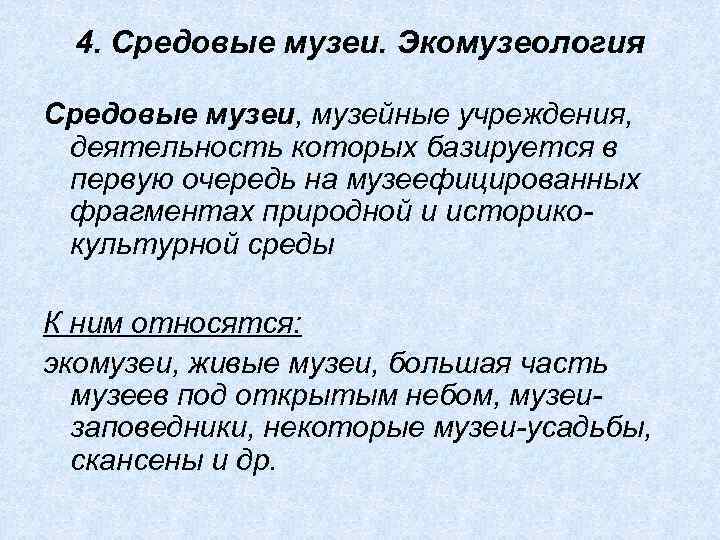 4. Средовые музеи. Экомузеология

Средовые музеи, музейные учреждения, деятельность которых базируется в первую очередь на музеефицированных фрагментах природной и историко-культурной среды

К ним относятся:

экомузеи, живые музеи, большая часть музеев под открытым небом, музеи-заповедники, некоторые музеи-усадьбы, скансены и др.